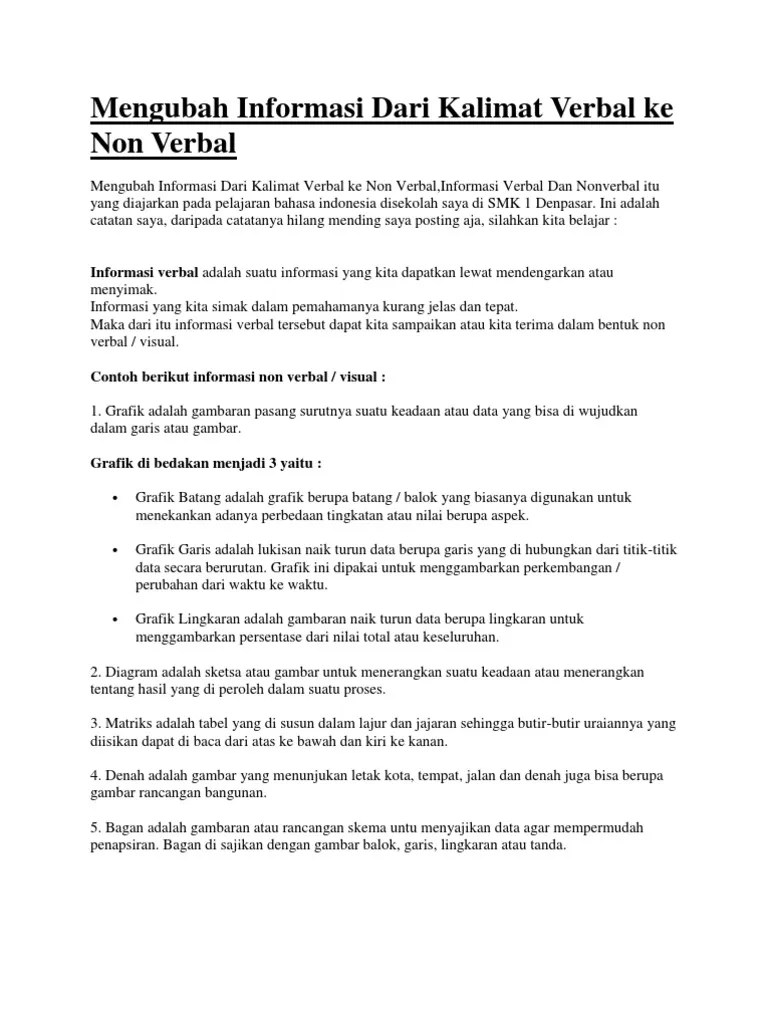 Mengubah Informasi Dari Kalimat Verbal ke Non Verbal

Mengubah Informasi Dari Kalimat Verbal ke Non Verbal,Informasi Verbal Dan Nonverbal itu yang diajarkan pada pelajaran bahasa indonesia disekolah saya di SMK 1 Denpasar. Ini adalah catatan saya, daripada catatanya hilang mending saya posting aja, silahkan kita belajar :

Informasi verbal adalah suatu informasi yang kita dapatkan lewat mendengarkan atau menyimak.
Informasi yang kita simak dalam pemahamanya kurang jelas dan tepat.
Maka dari itu informasi verbal tersebut dapat kita sampaikan atau kita terima dalam bentuk non verbal / visual.

Contoh berikut informasi non verbal / visual :

1. Grafik adalah gambaran pasang surutnya suatu keadaan atau data yang bisa di wujudkan dalam garis atau gambar.

Grafik di bedakan menjadi 3 yaitu :

• Grafik Batang adalah grafik berupa batang / balok yang biasanya digunakan untuk menekankan adanya perbedaan tingkatan atau nilai berupa aspek.

• Grafik Garis adalah lukisan naik turun data berupa garis yang di hubungkan dari titik-titik data secara berurutan. Grafik ini dipakai untuk menggambarkan perkembangan / perubahan dari waktu ke waktu.

• Grafik Lingkaran adalah gambaran naik turun data berupa lingkaran untuk menggambarkan persentase dari nilai total atau keseluruhan.

2. Diagram adalah sketsa atau gambar untuk menerangkan suatu keadaan atau menerangkan tentang hasil yang di peroleh dalam suatu proses.

3. Matriks adalah tabel yang di susun dalam lajur dan jajaran sehingga butir-butir uraiannya yang diisikan dapat di baca dari atas ke bawah dan kiri ke kanan.

4. Denah adalah gambar yang menunjukan letak kota, tempat, jalan dan denah juga bisa berupa gambar rancangan bangunan.

5. Bagan adalah gambaran atau rancangan skema untu menyajikan data agar mempermudah penapsiran. Bagan di sajikan dengan gambar balok, garis, lingkaran atau tanda.